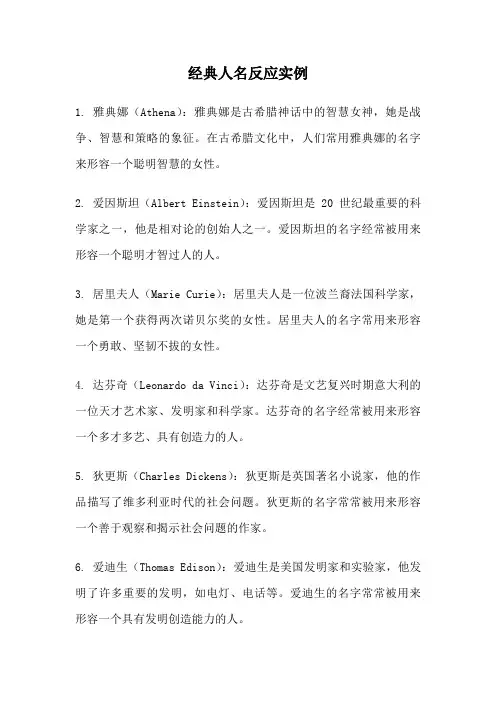 经典人名反应实例

1. 雅典娜（Athena）：雅典娜是古希腊神话中的智慧女神，她是战争、智慧和策略的象征。在古希腊文化中，人们常用雅典娜的名字来形容一个聪明智慧的女性。

2. 爱因斯坦（Albert Einstein）：爱因斯坦是 20 世纪最重要的科学家之一，他是相对论的创始人之一。爱因斯坦的名字经常被用来形容一个聪明才智过人的人。

3. 居里夫人（Marie Curie）：居里夫人是一位波兰裔法国科学家，她是第一个获得两次诺贝尔奖的女性。居里夫人的名字常用来形容一个勇敢、坚韧不拔的女性。

4. 达芬奇（Leonardo da Vinci）：达芬奇是文艺复兴时期意大利的一位天才艺术家、发明家和科学家。达芬奇的名字经常被用来形容一个多才多艺、具有创造力的人。

5. 狄更斯（Charles Dickens）：狄更斯是英国著名小说家，他的作品描写了维多利亚时代的社会问题。狄更斯的名字常常被用来形容一个善于观察和揭示社会问题的作家。

6. 爱迪生（Thomas Edison）：爱迪生是美国发明家和实验家，他发明了许多重要的发明，如电灯、电话等。爱迪生的名字常常被用来形容一个具有发明创造能力的人。